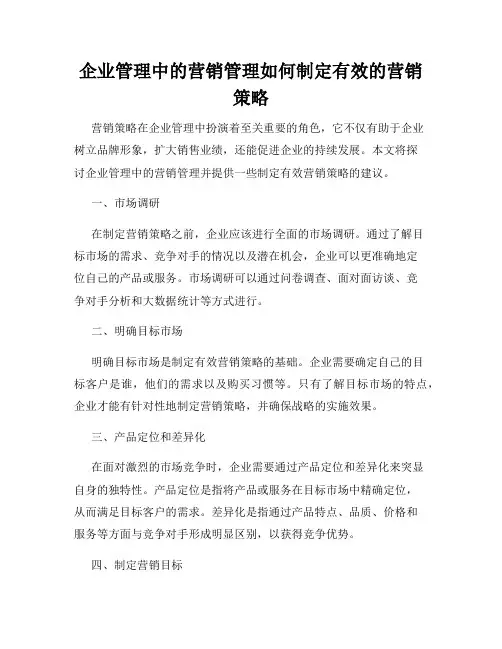 企业管理中的营销管理如何制定有效的营销策略

营销策略在企业管理中扮演着至关重要的角色，它不仅有助于企业树立品牌形象，扩大销售业绩，还能促进企业的持续发展。本文将探讨企业管理中的营销管理并提供一些制定有效营销策略的建议。

一、市场调研

在制定营销策略之前，企业应该进行全面的市场调研。通过了解目标市场的需求、竞争对手的情况以及潜在机会，企业可以更准确地定位自己的产品或服务。市场调研可以通过问卷调查、面对面访谈、竞争对手分析和大数据统计等方式进行。

二、明确目标市场

明确目标市场是制定有效营销策略的基础。企业需要确定自己的目标客户是谁，他们的需求以及购买习惯等。只有了解目标市场的特点，企业才能有针对性地制定营销策略，并确保战略的实施效果。

三、产品定位和差异化

在面对激烈的市场竞争时，企业需要通过产品定位和差异化来突显自身的独特性。产品定位是指将产品或服务在目标市场中精确定位，从而满足目标客户的需求。差异化是指通过产品特点、品质、价格和服务等方面与竞争对手形成明显区别，以获得竞争优势。

四、制定营销目标